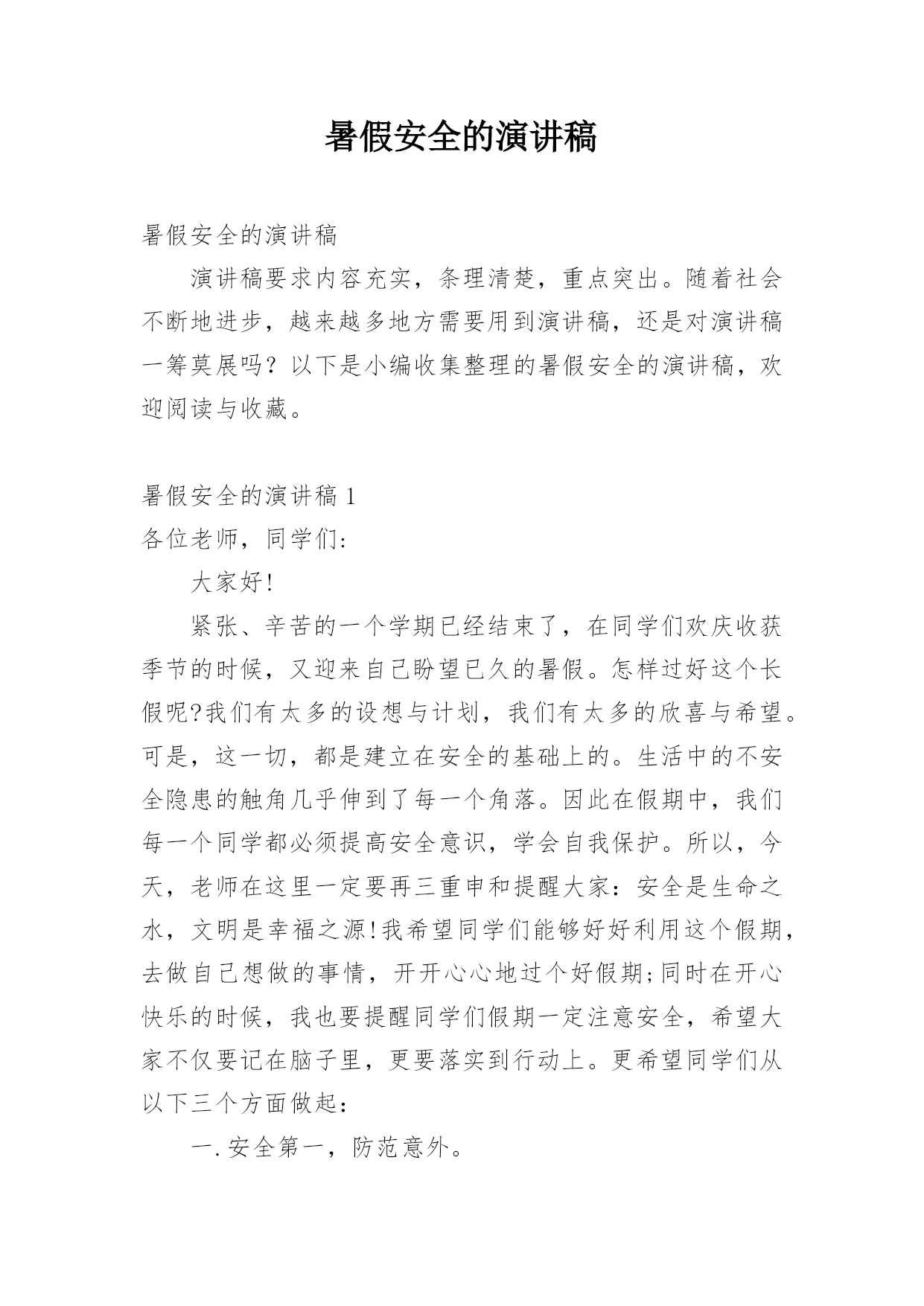 暑假安全的演讲稿

暑假安全的演讲稿

演讲稿要求内容充实，条理清楚，重点突出。随着社会不断地进步，越来越多地方需要用到演讲稿，还是对演讲稿一筹莫展吗？以下是小编收集整理的暑假安全的演讲稿，欢迎阅读与收藏。

暑假安全的演讲稿 1

各位老师，同学们:

大家好!

紧张、辛苦的一个学期已经结束了，在同学们欢庆收获季节的时候，又迎来自己盼望已久的暑假。怎样过好这个长假呢?我们有太多的设想与计划，我们有太多的欣喜与希望。可是，这一切，都是建立在安全的基础上的。生活中的不安全隐患的触角几乎伸到了每一个角落。因此在假期中，我们每一个同学都必须提高安全意识，学会自我保护。所以，今天，老师在这里一定要再三重申和提醒大家：安全是生命之水，文明是幸福之源!我希望同学们能够好好利用这个假期，去做自己想做的事情，开开心心地过个好假期;同时在开心快乐的时候，我也要提醒同学们假期一定注意安全，希望大家不仅要记在脑子里，更要落实到行动上。更希望同学们从以下三个方面做起：

一.安全第一，防范意外。